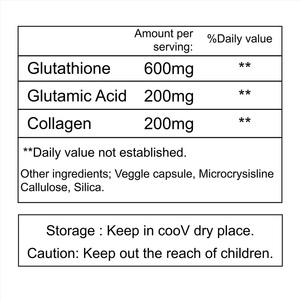 |  | Amount per serving: | %Daily value |
|---|---|---|
| Glutathione | 600mg | ** |
| Glutamic Acid | 200mg | ** |
| Collagen | 200mg | ** |

**Daily value not established.

Other ingredients; Veggle capsule, Microcrysisline Callulose, Silica.

Storage : Keep in cooV dry place.

Caution: Keep out the reach of children.